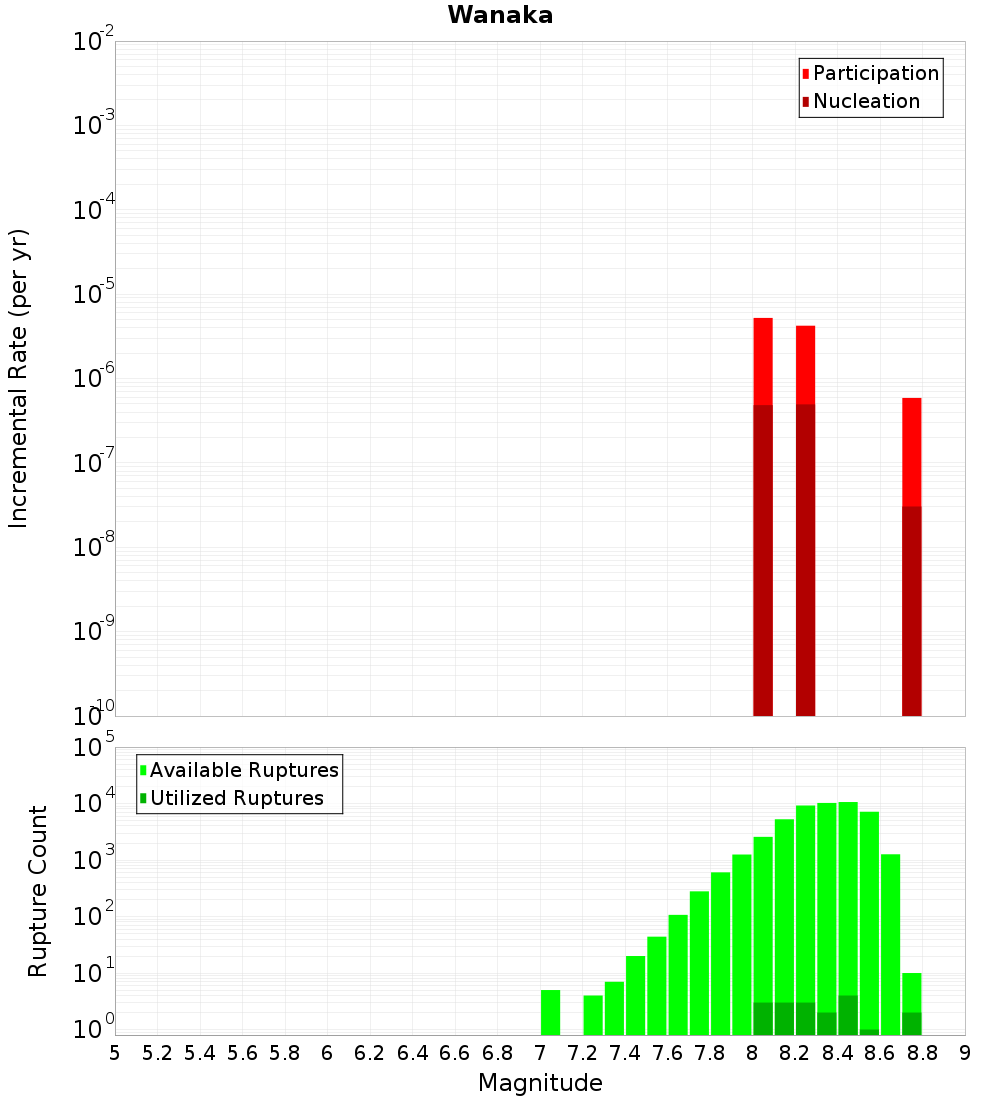 Wanaka

Participation
Nucleation

Incremental Rate (per yr)

$10^{-2}$
$10^{-3}$
$10^{-4}$
$10^{-5}$
$10^{-6}$
$10^{-7}$
$10^{-8}$
$10^{-9}$
$10^{-10}$

Available Ruptures
Utilized Ruptures

Rupture Count

$10^{5}$
$10^{4}$
$10^{3}$
$10^{2}$
$10^{1}$
$10^{0}$

5 5.2 5.4 5.6 5.8 6 6.2 6.4 6.6 6.8 7 7.2 7.4 7.6 7.8 8 8.2 8.4 8.6 8.8 9

Magnitude